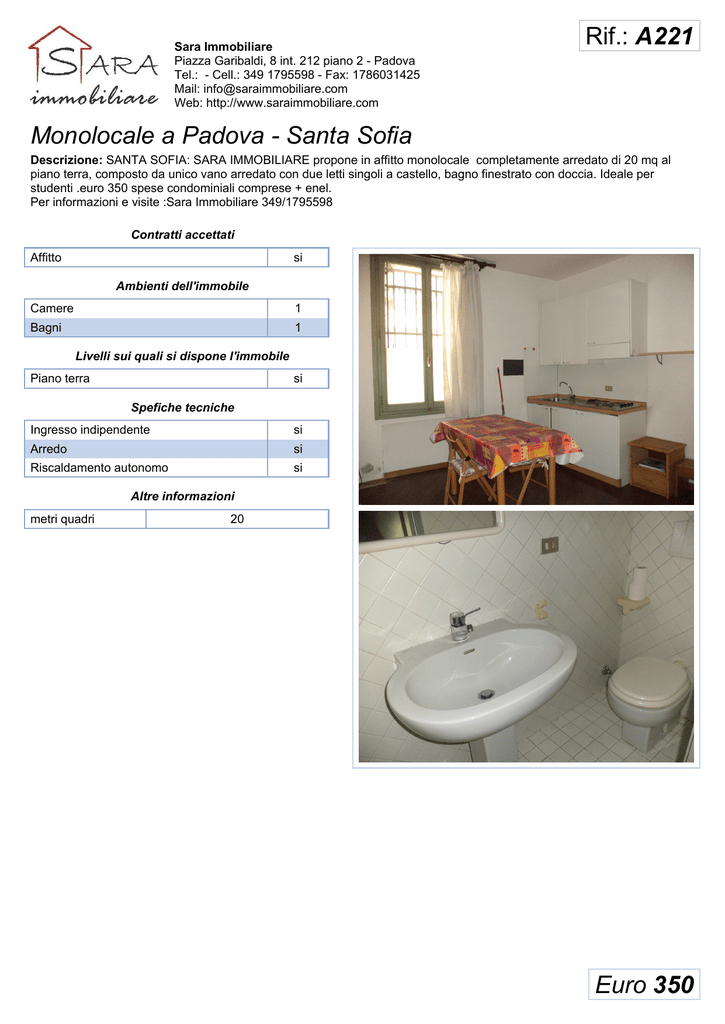 SARA immobiliare

Sara Immobiliare
Piazza Garibaldi, 8 int. 212 piano 2 - Padova
Tel.: - Cell.: 349 1795598 - Fax: 1786031425
Mail: info@saraimmobiliare.com
Web: http://www.saraimmobiliare.com

Rif.: A221

Monolocale a Padova - Santa Sofia

Descrizione: SANTA SOFIA: SARA IMMOBILIARE propone in affitto monolocale completamente arredato di 20 mq al piano terra, composto da unico vano arredato con due letti singoli a castello, bagno finestrato con doccia. Ideale per studenti .euro 350 spese condominiali comprese + enel.
Per informazioni e visite :Sara Immobiliare 349/1795598

Contratti accettati

| Affitto | si |
|---|---|

Ambienti dell'immobile

| Camere | 1 |
|---|---|
| Bagni | 1 |

Livelli sui quali si dispone l'immobile

| Piano terra | si |
|---|---|

Spefiche tecniche

| Ingresso indipendente | si |
|---|---|
| Arredo | si |
| Riscaldamento autonomo | si |

Altre informazioni

| metri quadri | 20 |
|---|---|

Euro 350